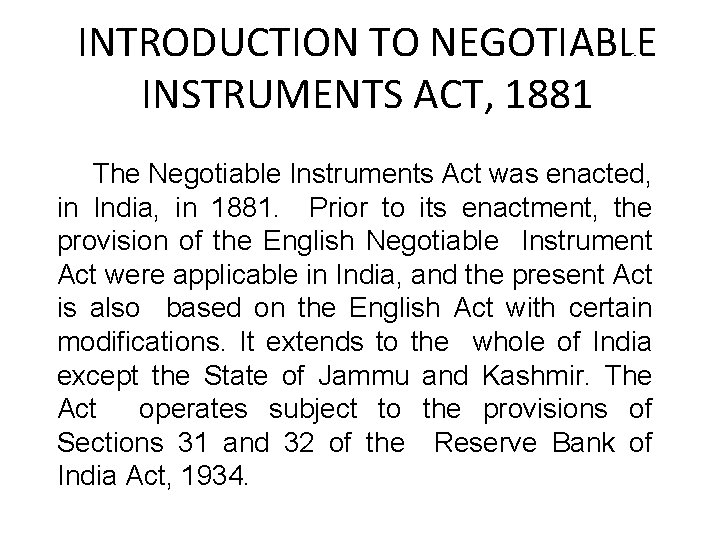 INTRODUCTION TO NEGOTIABLE INSTRUMENTS ACT, 1881

The Negotiable Instruments Act was enacted, in India, in 1881. Prior to its enactment, the provision of the English Negotiable Instrument Act were applicable in India, and the present Act is also based on the English Act with certain modifications. It extends to the whole of India except the State of Jammu and Kashmir. The Act operates subject to the provisions of Sections 31 and 32 of the Reserve Bank of India Act, 1934.